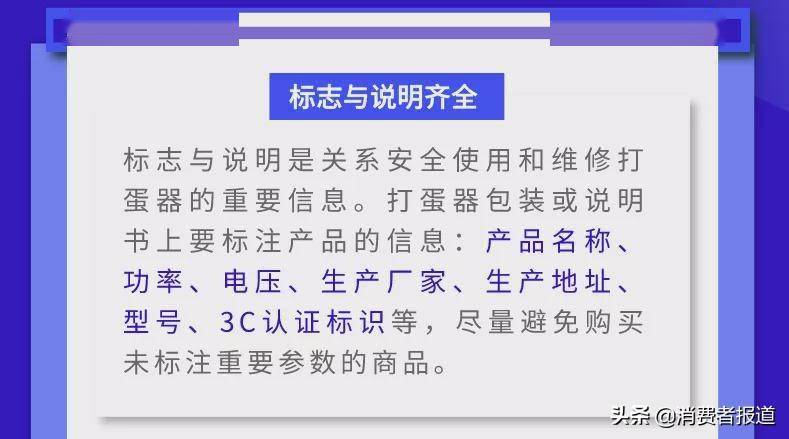 标志与说明齐全

标志与说明是关系安全使用和维修打蛋器的重要信息。打蛋器包装或说明书上要标注产品的信息：产品名称、功率、电压、生产厂家、生产地址、型号、3C认证标识等，尽量避免购买未标注重要参数的商品。

头条 @消费者报道